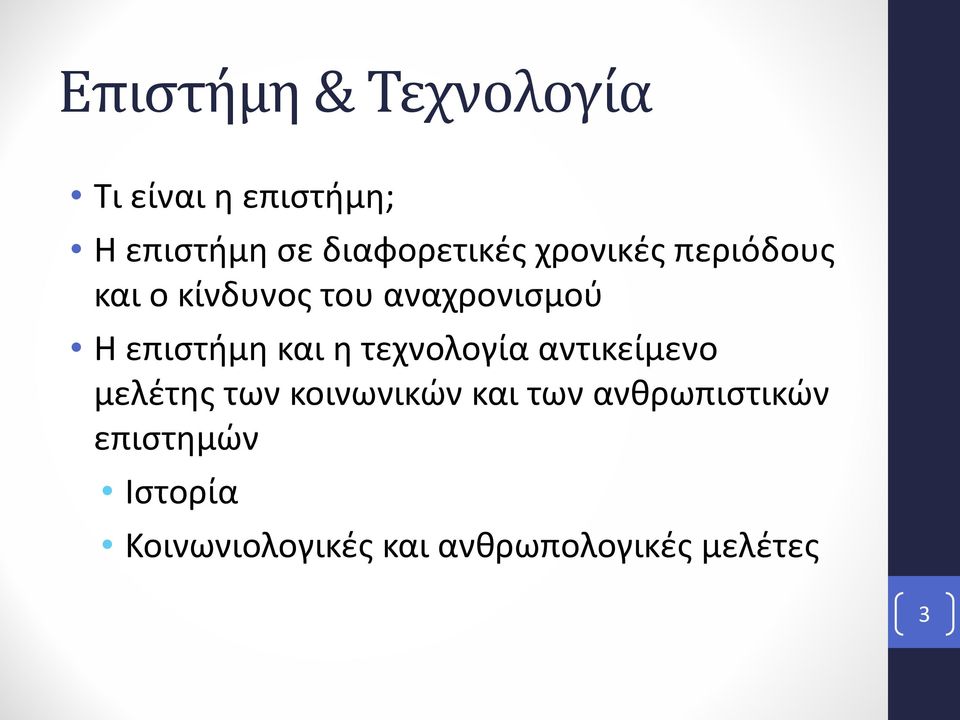 Επιστήμη & Τεχνολογία

• Τι είναι η επιστήμη;
• Η επιστήμη σε διαφορετικές χρονικές περιόδους και ο κίνδυνος του αναχρονισμού
• Η επιστήμη και η τεχνολογία αντικείμενο μελέτης των κοινωνικών και των ανθρωπιστικών επιστημών
  • Ιστορία
  • Κοινωνιολογικές και ανθρωπολογικές μελέτες

3